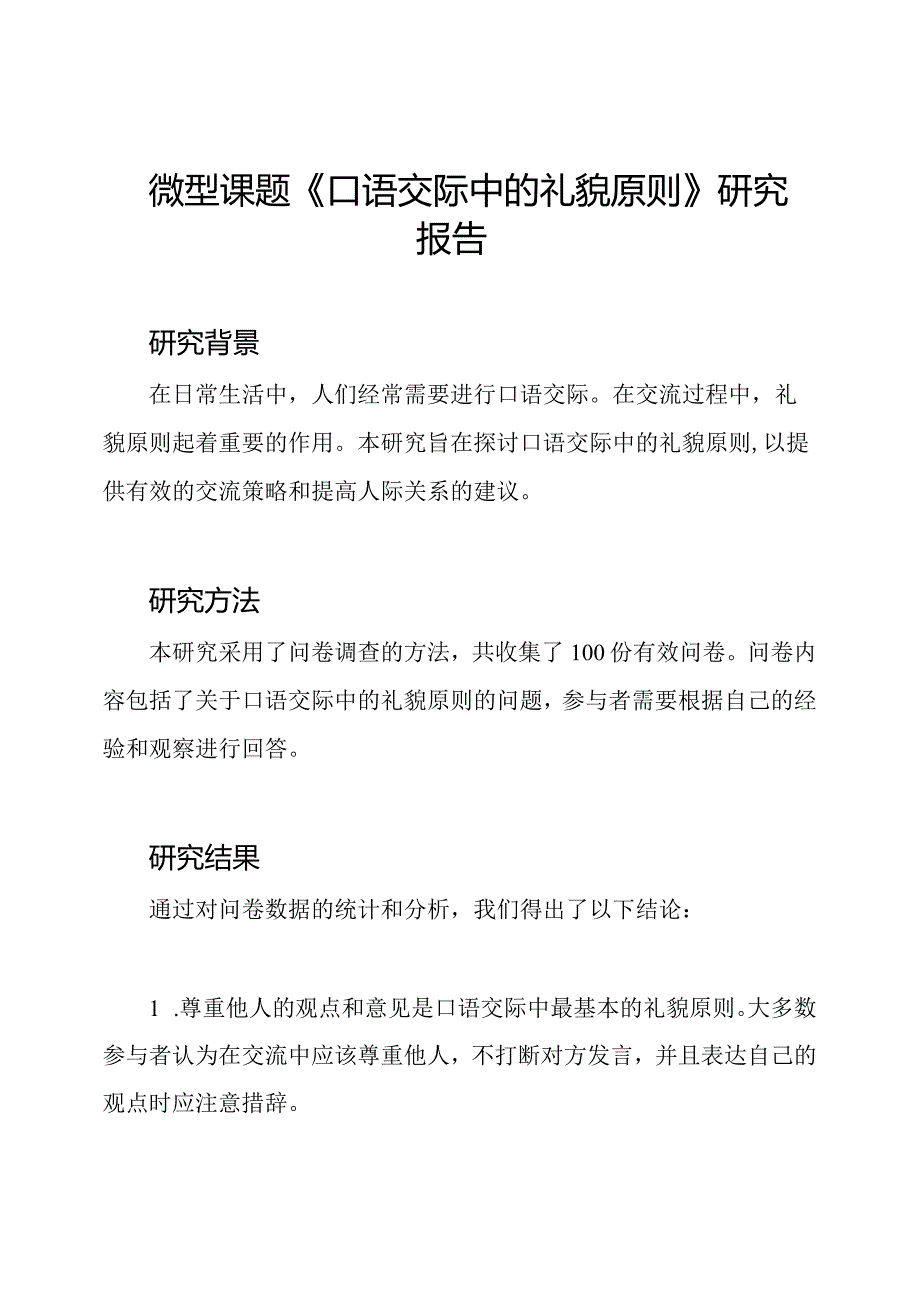 微型课题《口语交际中的礼貌原则》研究报告

研究背景

在日常生活中，人们经常需要进行口语交际。在交流过程中，礼貌原则起着重要的作用。本研究旨在探讨口语交际中的礼貌原则,以提供有效的交流策略和提高人际关系的建议。

研究方法

本研究采用了问卷调查的方法，共收集了100份有效问卷。问卷内容包括了关于口语交际中的礼貌原则的问题，参与者需要根据自己的经验和观察进行回答。

研究结果

通过对问卷数据的统计和分析，我们得出了以下结论：

1 .尊重他人的观点和意见是口语交际中最基本的礼貌原则。大多数参与者认为在交流中应该尊重他人，不打断对方发言，并且表达自己的观点时应注意措辞。